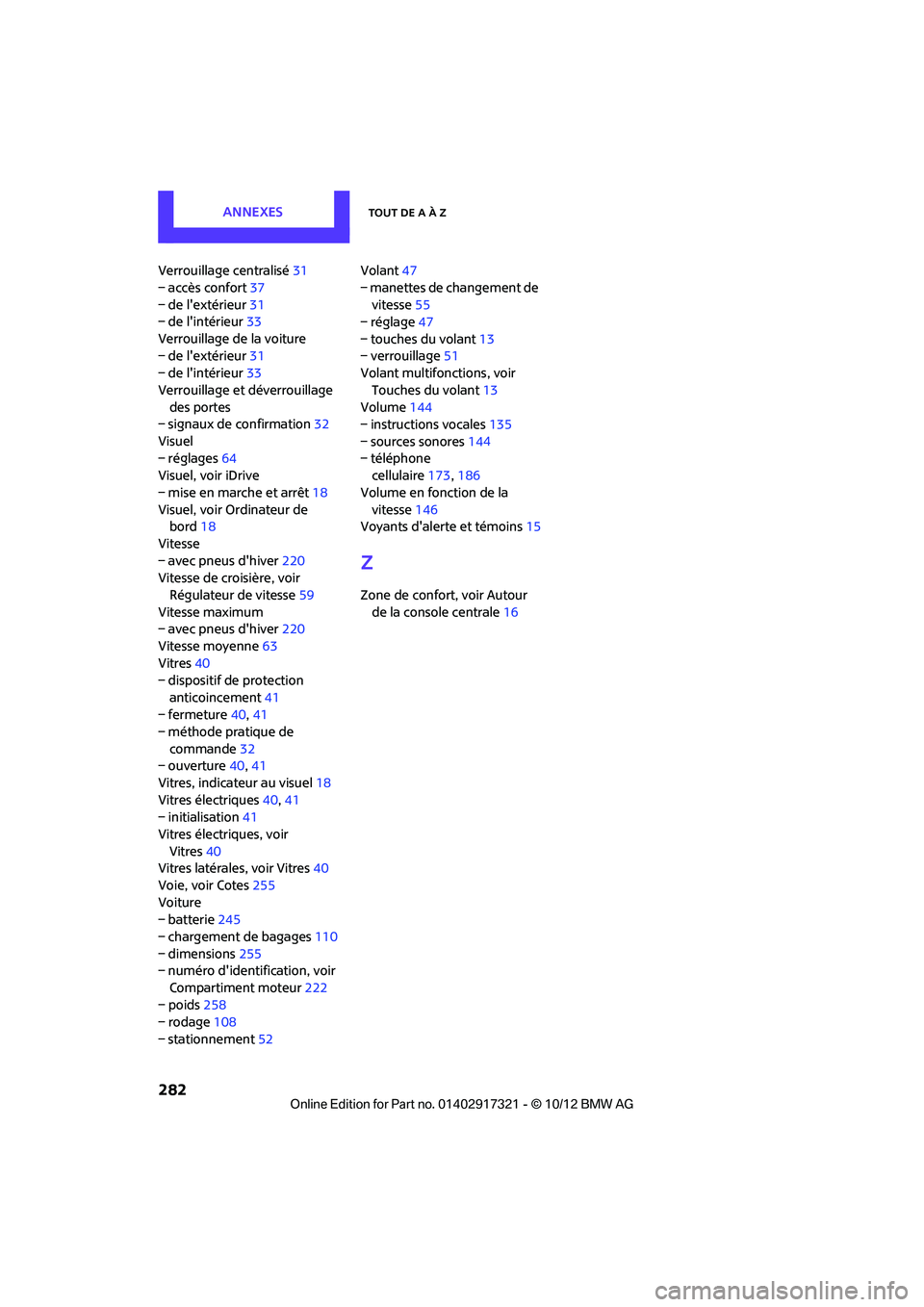 ANNEXES

TOUT DE A À Z

Verrouillage centralisé 31
– accès confort 37
– de l'extérieur 31
– de l'intérieur 33
Verrouillage de la voiture
– de l'extérieur 31
– de l'intérieur 33
Verrouillage et déverrouillage des portes
– signaux de confirmation 32
Visuel
– réglages 64
Visuel, voir iDrive
– mise en marche et arrêt 18
Visuel, voir Ordinateur de bord 18
Vitesse
– avec pneus d'hiver 220
Vitesse de croisière, voir Régulateur de vitesse 59
Vitesse maximum
– avec pneus d'hiver 220
Vitesse moyenne 63
Vitres 40
– dispositif de protection anticoincement 41
– fermeture 40, 41
– méthode pratique de commande 32
– ouverture 40, 41
Vitres, indicateur au visuel 18
Vitres électriques 40, 41
– initialisation 41
Vitres électriques, voir Vitres 40
Vitres latérales, voir Vitres 40
Voie, voir Cotes 255
Voiture
– batterie 245
– chargement de bagages 110
– dimensions 255
– numéro d'identification, voir Compartiment moteur 222
– poids 258
– rodage 108
– stationnement 52

Volant 47
– manettes de changement de vitesse 55
– réglage 47
– touches du volant 13
– verrouillage 51
Volant multifonctions, voir Touches du volant 13
Volume 144
– instructions vocales 135
– sources sonores 144
– téléphone cellulaire 173, 186
Volume en fonction de la vitesse 146
Voyants d'alerte et témoins 15

Z

Zone de confort, voir Autour de la console centrale 16

282

Online Edition for Part no. 01402917321 - © 10/12 BMW AG

carmanualsonline.info